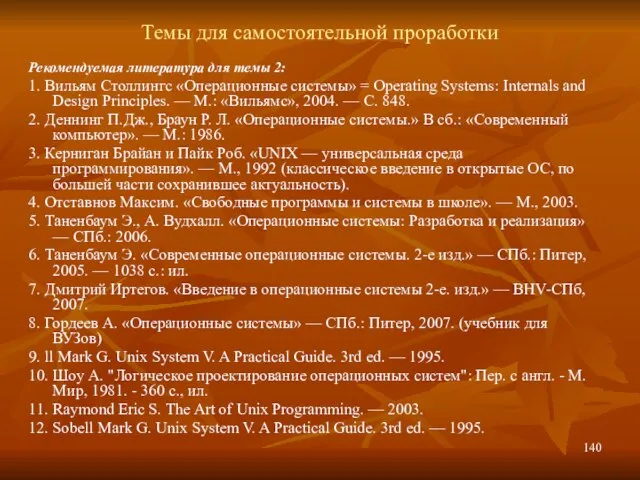 Темы для самостоятельной проработки

Рекомендуемая литература для темы 2:

1. Вильям Столлингс «Операционные системы» = Operating Systems: Internals and Design Principles. — М.: «Вильямс», 2004. — С. 848.

2. Деннинг П.Дж., Браун Р. Л. «Операционные системы.» В сб.: «Современный компьютер». — М.: 1986.

3. Керниган Брайан и Пайк Роб. «UNIX — универсальная среда программирования». — М., 1992 (классическое введение в открытые ОС, по большей части сохранившее актуальность).

4. Отставнов Максим. «Свободные программы и системы в школе». — М., 2003.

5. Таненбаум Э., А. Вудхалл. «Операционные системы: Разработка и реализация» — СПб.: 2006.

6. Таненбаум Э. «Современные операционные системы. 2-е изд.» — СПб.: Питер, 2005. — 1038 с.: ил.

7. Дмитрий Иртегов. «Введение в операционные системы 2-е. изд.» — BHV-СПб, 2007.

8. Гордеев А. «Операционные системы» — СПб.: Питер, 2007. (учебник для ВУЗов)

9. ll Mark G. Unix System V. A Practical Guide. 3rd ed. — 1995.

10. Шоу А. "Логическое проектирование операционных систем": Пер. с англ. - М. Мир, 1981. - 360 с., ил.

11. Raymond Eric S. The Art of Unix Programming. — 2003.

12. Sobell Mark G. Unix System V. A Practical Guide. 3rd ed. — 1995.

140